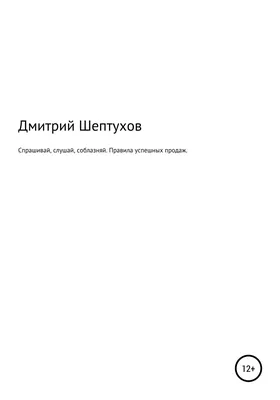 Дмитрий Шептухов

Спрашивай, слушай, соблазняй. Правила успешных продаж.

12+